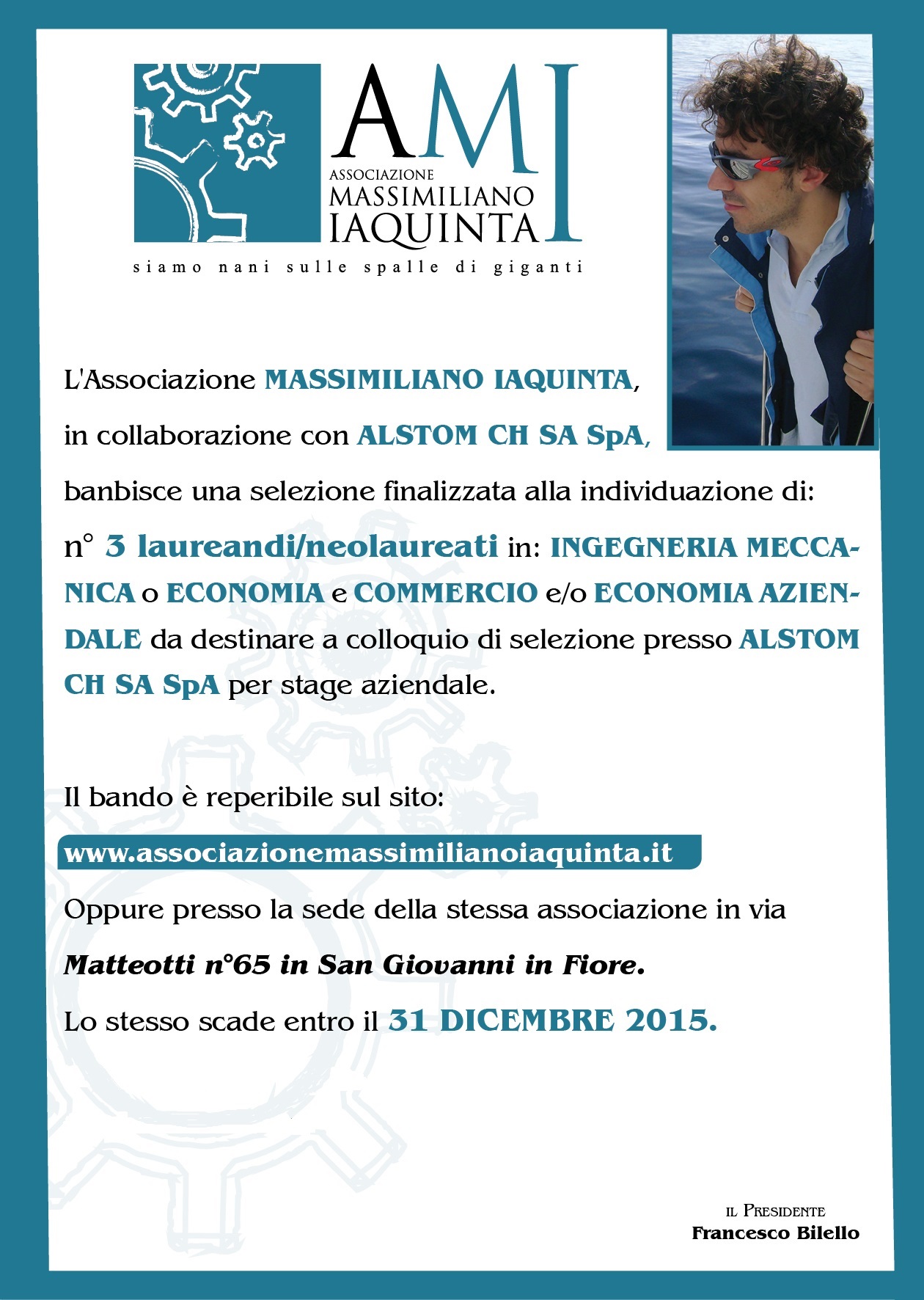 AMI
ASSOCIAZIONE
MASSIMILIANO
IAQUINTA

siamo nani sulle spalle di giganti

L'Associazione MASSIMILIANO IAQUINTA,

in collaborazione con ALSTOM CH SA SpA,

banbisce una selezione finalizzata alla individuazione di:

n° 3 laureandi/neolaureati in: INGEGNERIA MECCANICA o ECONOMIA e COMMERCIO e/o ECONOMIA AZIENDALE da destinare a colloquio di selezione presso ALSTOM CH SA SpA per stage aziendale.

Il bando è reperibile sul sito:

www.associazionemassimilianoiaquinta.it

Oppure presso la sede della stessa associazione in via

Matteotti n°65 in San Giovanni in Fiore.

Lo stesso scade entro il 31 DICEMBRE 2015.

IL PRESIDENTE
Francesco Bilello